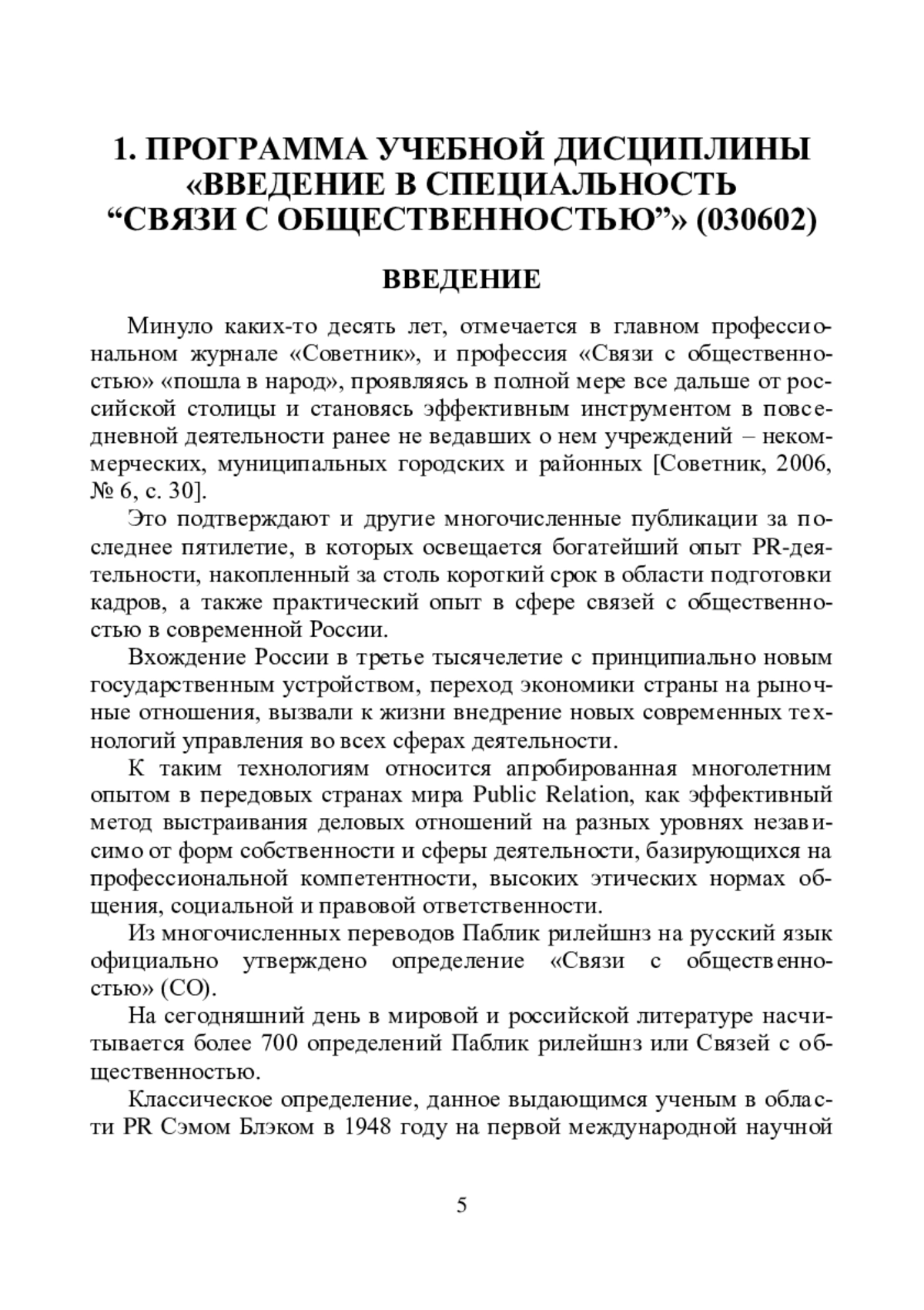 1. ПРОГРАММА УЧЕБНОЙ ДИСЦИПЛИНЫ «ВВЕДЕНИЕ В СПЕЦИАЛЬНОСТЬ “СВЯЗИ С ОБЩЕСТВЕННОСТЬЮ”» (030602)

ВВЕДЕНИЕ

Минуло каких-то десять лет, отмечается в главном профессиональном журнале «Советник», и профессия «Связи с общественностью» «пошла в народ», проявляясь в полной мере все дальше от российской столицы и становясь эффективным инструментом в повседневной деятельности ранее не ведавших о нем учреждений – некоммерческих, муниципальных городских и районных [Советник, 2006, № 6, с. 30].

Это подтверждают и другие многочисленные публикации за последнее пятилетие, в которых освещается богатейший опыт PR-деятельности, накопленный за столь короткий срок в области подготовки кадров, а также практический опыт в сфере связей с общественностью в современной России.

Вхождение России в третье тысячелетие с принципиально новым государственным устройством, переход экономики страны на рыночные отношения, вызвали к жизни внедрение новых современных технологий управления во всех сферах деятельности.

К таким технологиям относится апробированная многолетним опытом в передовых странах мира Public Relation, как эффективный метод выстраивания деловых отношений на разных уровнях независимо от форм собственности и сферы деятельности, базирующихся на профессиональной компетентности, высоких этических нормах общения, социальной и правовой ответственности.

Из многочисленных переводов Паблик рилейшнз на русский язык официально утверждено определение «Связи с общественностью» (СО).

На сегодняшний день в мировой и российской литературе насчитывается более 700 определений Паблик рилейшнз или Связей с общественностью.

Классическое определение, данное выдающимся ученым в области PR Сэмом Блэком в 1948 году на первой международной научной

5